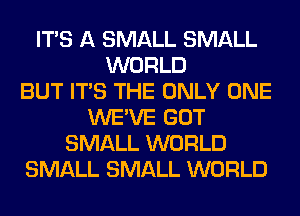 IT'S A SMALL SMALL WORLD
BUT IT'S THE ONLY ONE WE'VE GOT
SMALL WORLD
SMALL SMALL WORLD